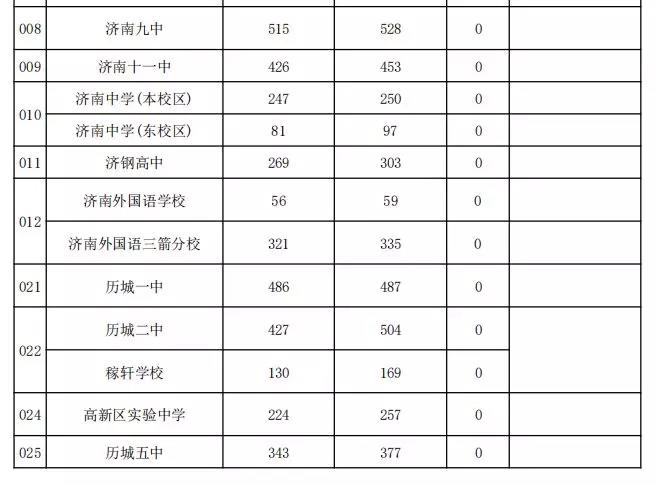 | 008 | 济南九中 | 515 | 528 | 0 | |
|---|---|---|---|---|---|
| 009 | 济南十一中 | 426 | 453 | 0 | |
| 010 | 济南中学(本校区) | 247 | 250 | 0 | |
| | 济南中学(东校区) | 81 | 97 | 0 | |
| 011 | 济钢高中 | 269 | 303 | 0 | |
| 012 | 济南外国语学校 | 56 | 59 | 0 | |
| | 济南外国语三箭分校 | 321 | 335 | 0 | |
| 021 | 历城一中 | 486 | 487 | 0 | |
| 022 | 历城二中 | 427 | 504 | 0 | |
| | 稼轩学校 | 130 | 169 | 0 | |
| 024 | 高新区实验中学 | 224 | 257 | 0 | |
| 025 | 历城五中 | 343 | 377 | 0 | |